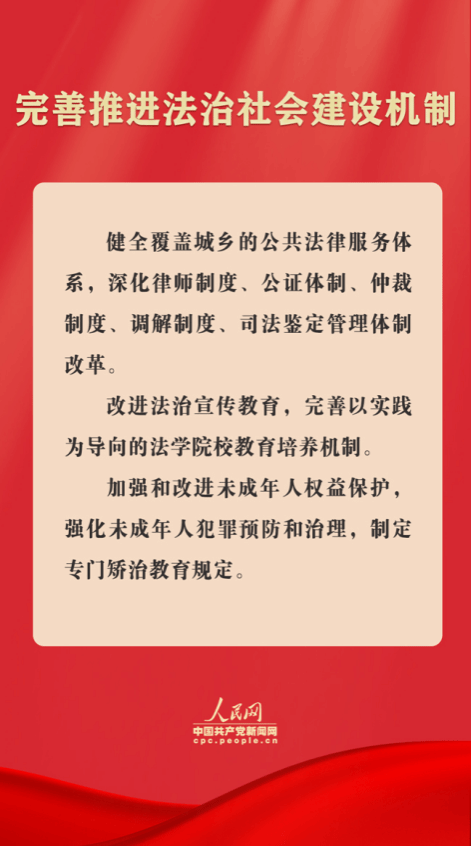 完善推进法治社会建设机制

健全覆盖城乡的公共法律服务体系，深化律师制度、公证体制、仲裁制度、调解制度、司法鉴定管理体制改革。

改进法治宣传教育，完善以实践为导向的法学院校教育培养机制。

加强和改进未成年人权益保护，强化未成年人犯罪预防和治理，制定专门矫治教育规定。

人民网
中国共产党新闻网
cpc.people.cn